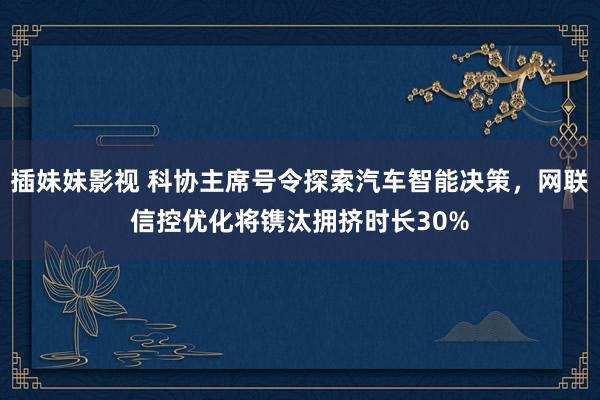 插妹妹影视 科协主席号令探索汽车智能决策，网联信控优化将镌汰拥挤时长30%